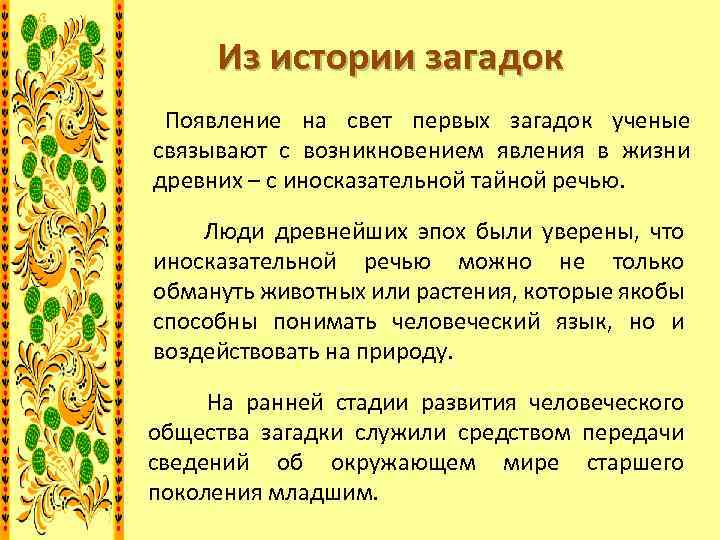 Из истории загадок

Появление на свет первых загадок ученые связывают с возникновением явления в жизни древних – с иносказательной тайной речью.

Люди древнейших эпох были уверены, что иносказательной речью можно не только обмануть животных или растения, которые якобы способны понимать человеческий язык, но и воздействовать на природу.

На ранней стадии развития человеческого общества загадки служили средством передачи сведений об окружающем мире старшего поколения младшим.